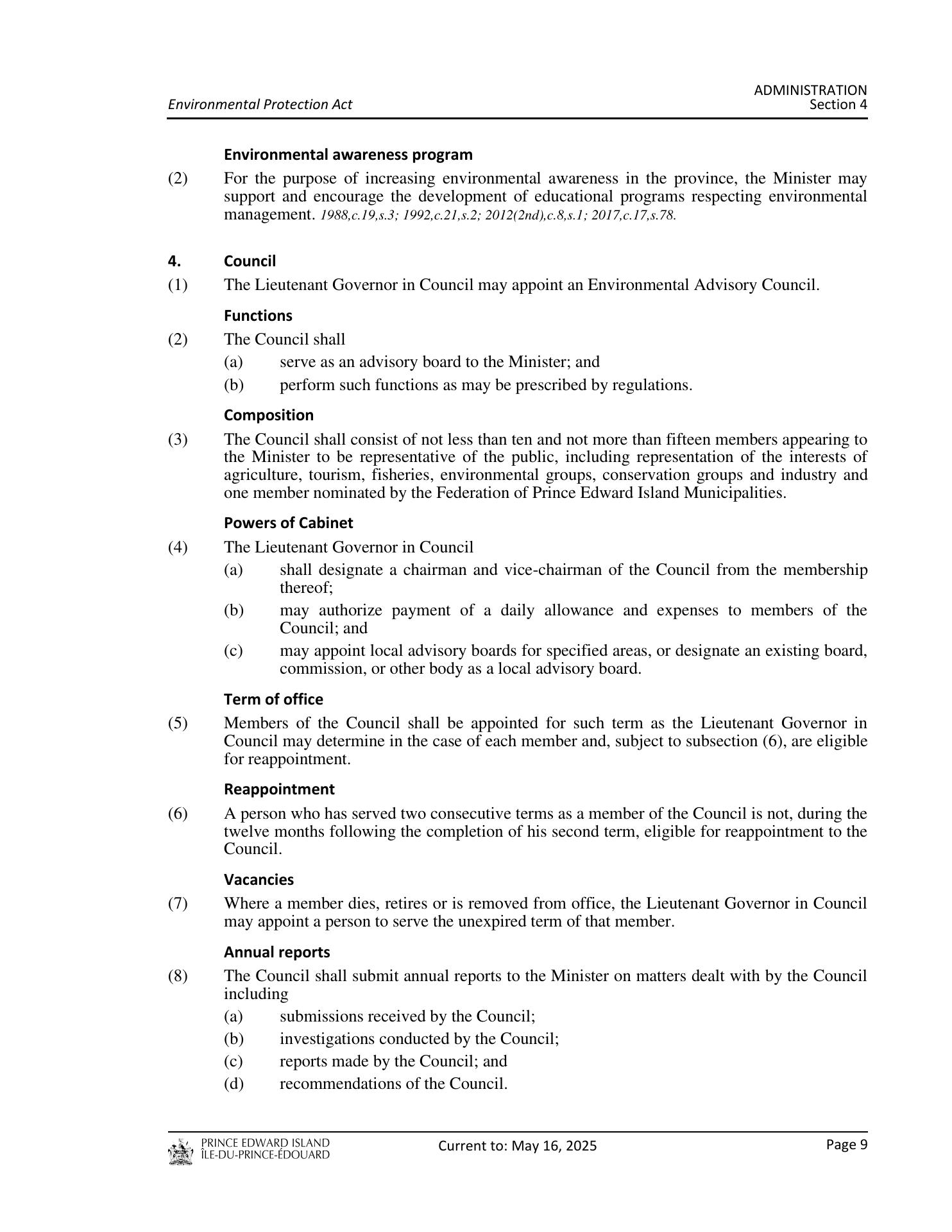 Environmental Protection Act

ADMINISTRATION
Section 4

Environmental awareness program

(2) For the purpose of increasing environmental awareness in the province, the Minister may support and encourage the development of educational programs respecting environmental management. 1988,c.19,s.3; 1992,c.21,s.2; 2012(2nd),c.8,s.1; 2017,c.17,s.78.

4. Council

(1) The Lieutenant Governor in Council may appoint an Environmental Advisory Council.

Functions

(2) The Council shall

(a) serve as an advisory board to the Minister; and

(b) perform such functions as may be prescribed by regulations.

Composition

(3) The Council shall consist of not less than ten and not more than fifteen members appearing to the Minister to be representative of the public, including representation of the interests of agriculture, tourism, fisheries, environmental groups, conservation groups and industry and one member nominated by the Federation of Prince Edward Island Municipalities.

Powers of Cabinet

(4) The Lieutenant Governor in Council

(a) shall designate a chairman and vice-chairman of the Council from the membership thereof;

(b) may authorize payment of a daily allowance and expenses to members of the Council; and

(c) may appoint local advisory boards for specified areas, or designate an existing board, commission, or other body as a local advisory board.

Term of office

(5) Members of the Council shall be appointed for such term as the Lieutenant Governor in Council may determine in the case of each member and, subject to subsection (6), are eligible for reappointment.

Reappointment

(6) A person who has served two consecutive terms as a member of the Council is not, during the twelve months following the completion of his second term, eligible for reappointment to the Council.

Vacancies

(7) Where a member dies, retires or is removed from office, the Lieutenant Governor in Council may appoint a person to serve the unexpired term of that member.

Annual reports

(8) The Council shall submit annual reports to the Minister on matters dealt with by the Council including

(a) submissions received by the Council;

(b) investigations conducted by the Council;

(c) reports made by the Council; and

(d) recommendations of the Council.

PRINCE EDWARD ISLAND
ÎLE-DU-PRINCE-ÉDOUARD

Current to: May 16, 2025

Page 9